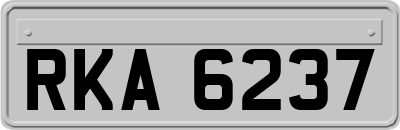 RKA 6237